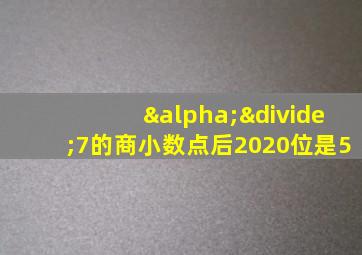 &alpha;&divide;7的商小数点后2020位是5